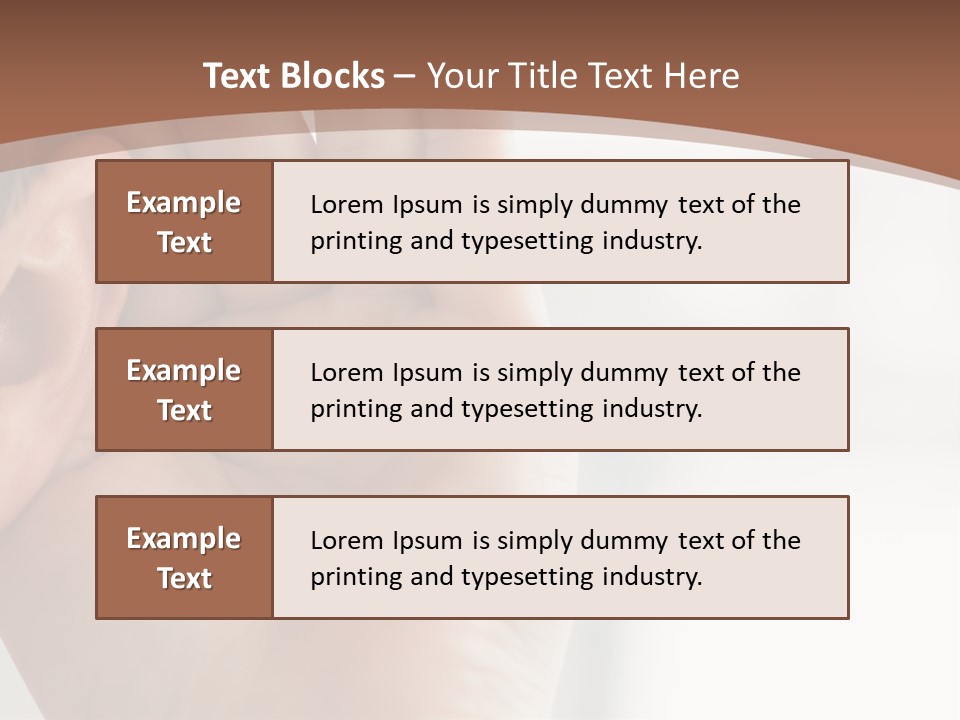 Text Blocks – Your Title Text Here

Example Text

Lorem Ipsum is simply dummy text of the printing and typesetting industry.

Example Text

Lorem Ipsum is simply dummy text of the printing and typesetting industry.

Example Text

Lorem Ipsum is simply dummy text of the printing and typesetting industry.